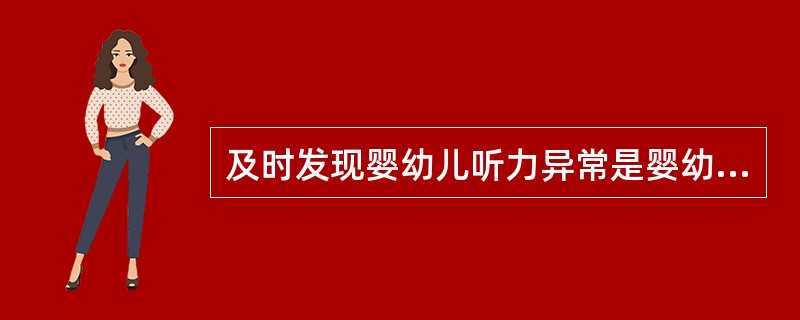 及时发现婴幼儿听力异常是婴幼...